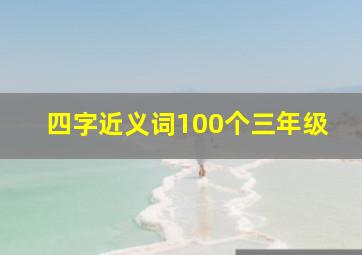 四字近义词100个三年级